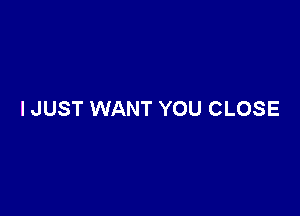 I JUST WANT YOU CLOSE